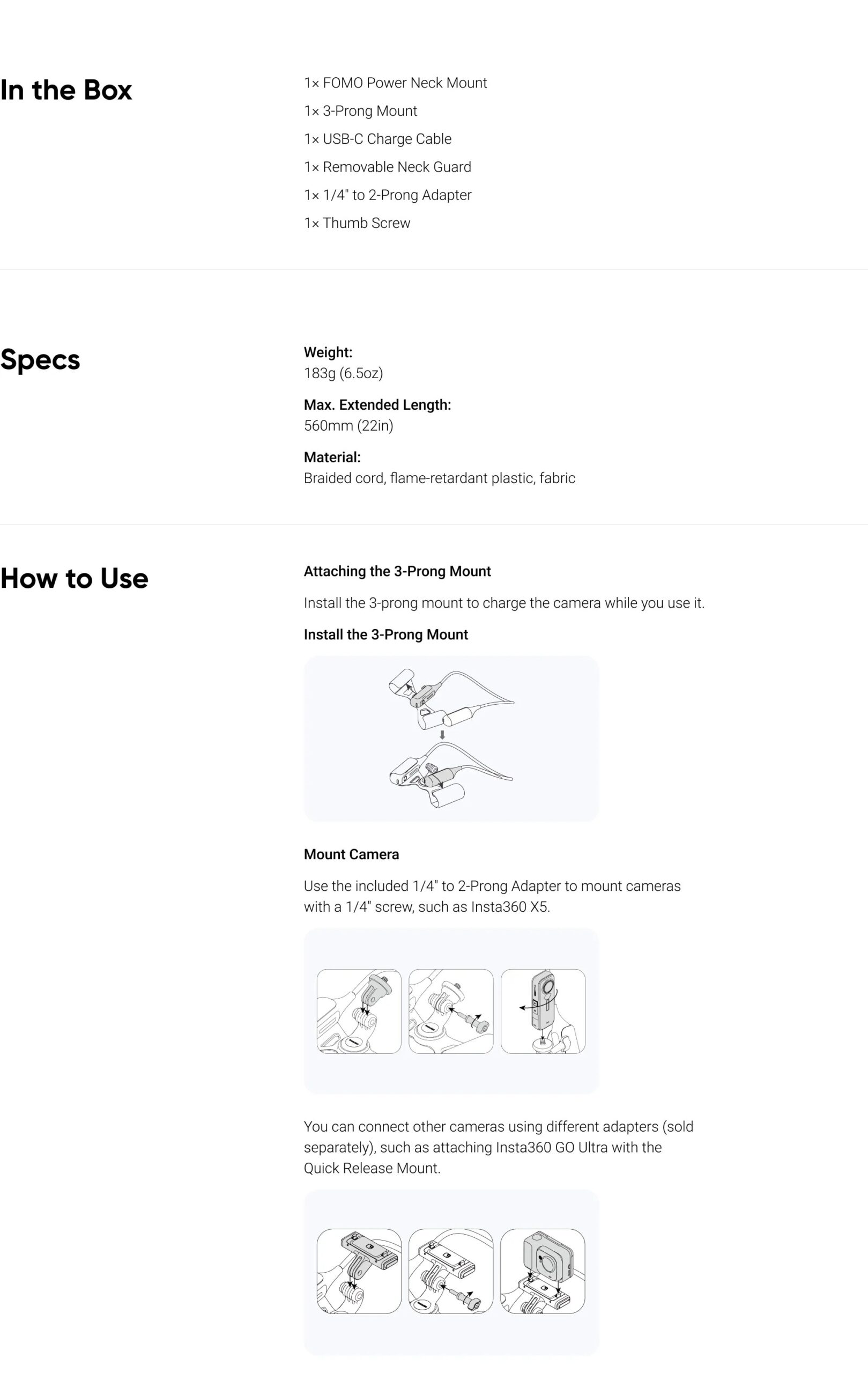 In the Box

1× FOMO Power Neck Mount
1× 3-Prong Mount
1× USB-C Charge Cable
1× Removable Neck Guard
1× 1/4" to 2-Prong Adapter
1× Thumb Screw

Specs

Weight:
183g (6.5oz)

Max. Extended Length:
560mm (22in)

Material:
Braided cord, flame-retardant plastic, fabric

How to Use

Attaching the 3-Prong Mount

Install the 3-prong mount to charge the camera while you use it.

Install the 3-Prong Mount

Mount Camera

Use the included 1/4" to 2-Prong Adapter to mount cameras with a 1/4" screw, such as Insta360 X5.

You can connect other cameras using different adapters (sold separately), such as attaching Insta360 GO Ultra with the Quick Release Mount.